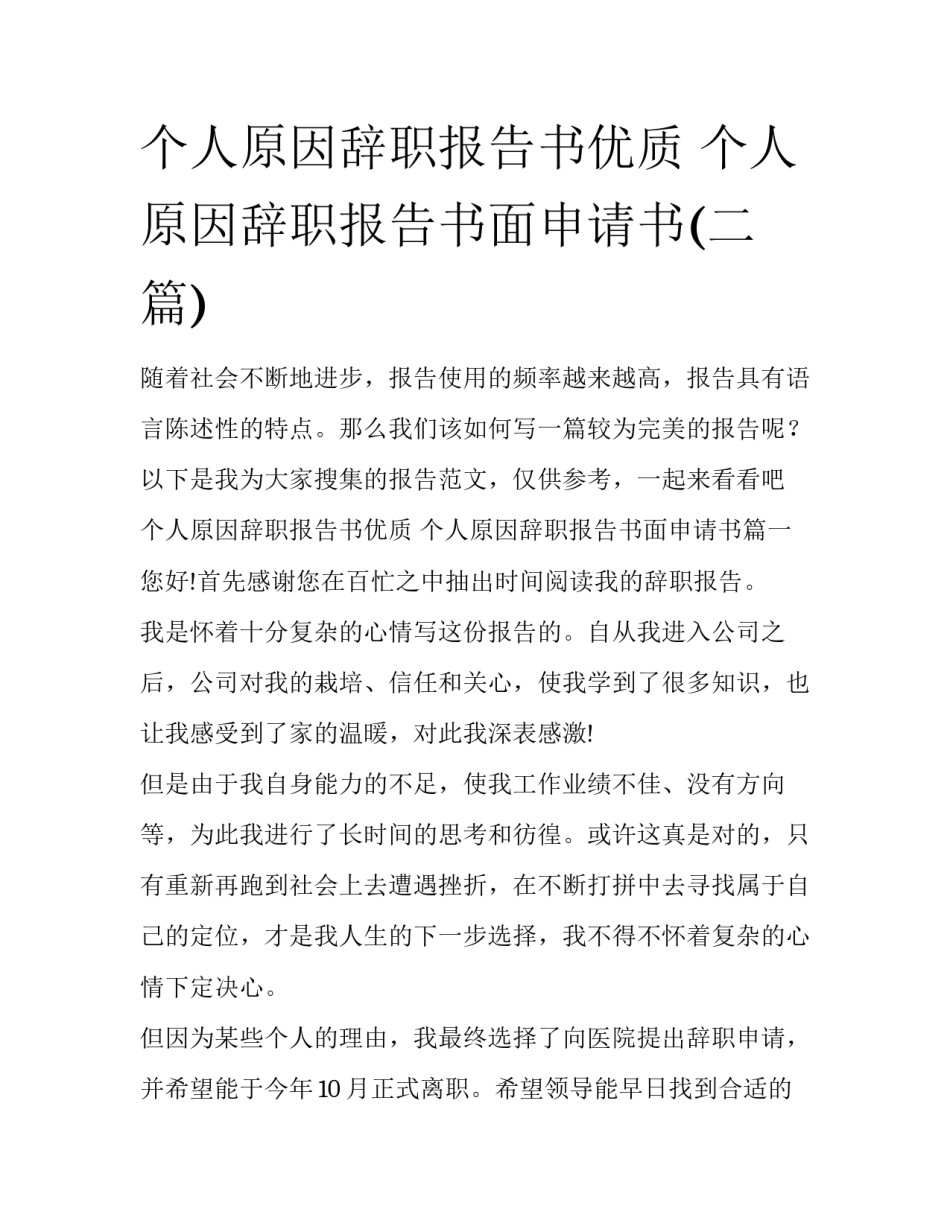 个人原因辞职报告书优质 个人原因辞职报告书面申请书(二篇)

随着社会不断地进步，报告使用的频率越来越高，报告具有语言陈述性的特点。那么我们该如何写一篇较为完美的报告呢？以下是我为大家搜集的报告范文，仅供参考，一起来看看吧

个人原因辞职报告书优质 个人原因辞职报告书面申请书篇一

您好!首先感谢您在百忙之中抽出时间阅读我的辞职报告。

我是怀着十分复杂的心情写这份报告的。自从我进入公司之后，公司对我的栽培、信任和关心，使我学到了很多知识，也让我感受到了家的温暖，对此我深表感激!

但是由于我自身能力的不足，使我工作业绩不佳、没有方向等，为此我进行了长时间的思考和彷徨。或许这真是对的，只有重新再跑到社会上去遭遇挫折，在不断打拼中去寻找属于自己的定位，才是我人生的下一步选择，我不得不怀着复杂的心情下定决心。

但因为某些个人的理由，我最终选择了向医院提出辞职申请，并希望能于今年10月正式离职。希望领导能早日找到合适的